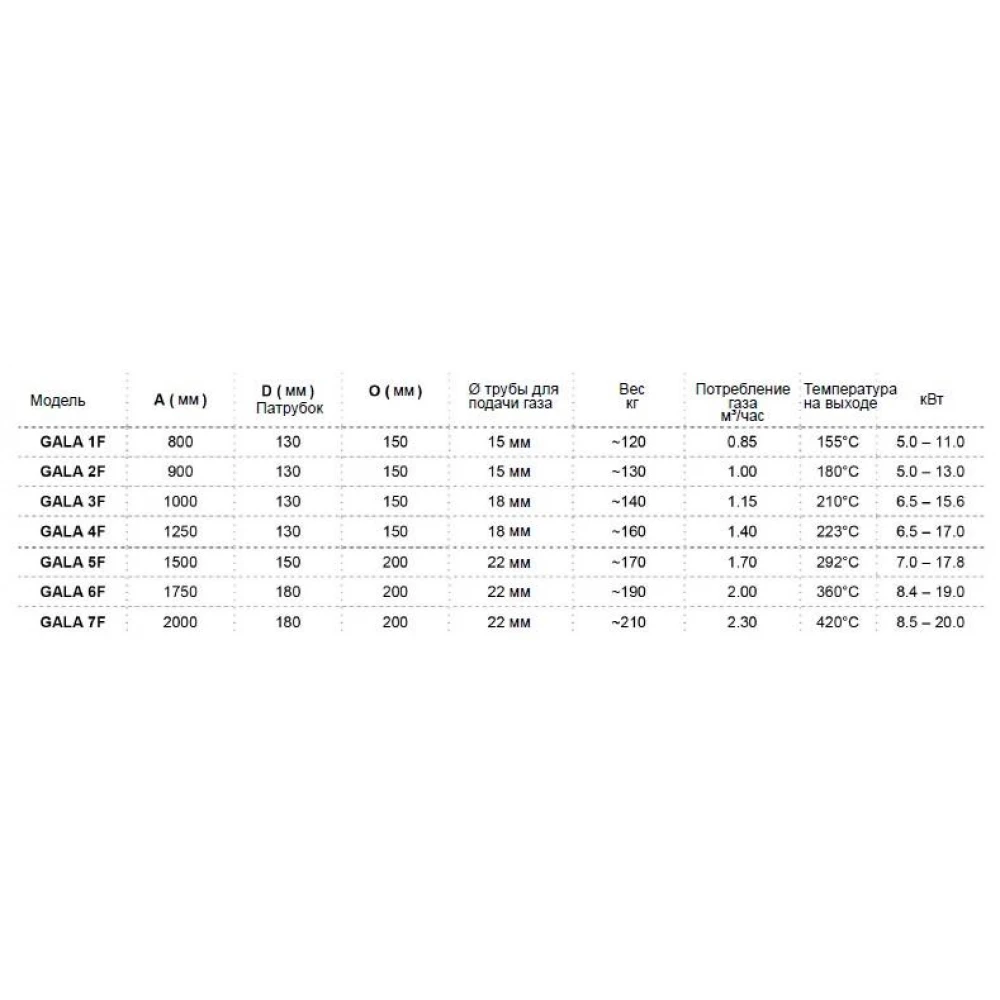 | Модель | A ( мм ) | D ( мм ) Патрубок | O ( мм ) | Ø трубы для подачи газа | Вес кг | Потребление газа м³/час | Температура на выходе | кВт |
|---|---|---|---|---|---|---|---|---|
| GALA 1F | 800 | 130 | 150 | 15 мм | ~120 | 0.85 | 155°C | 5.0 – 11.0 |
| GALA 2F | 900 | 130 | 150 | 15 мм | ~130 | 1.00 | 180°C | 5.0 – 13.0 |
| GALA 3F | 1000 | 130 | 150 | 18 мм | ~140 | 1.15 | 210°C | 6.5 – 15.6 |
| GALA 4F | 1250 | 130 | 150 | 18 мм | ~160 | 1.40 | 223°C | 6.5 – 17.0 |
| GALA 5F | 1500 | 150 | 200 | 22 мм | ~170 | 1.70 | 292°C | 7.0 – 17.8 |
| GALA 6F | 1750 | 180 | 200 | 22 мм | ~190 | 2.00 | 360°C | 8.4 – 19.0 |
| GALA 7F | 2000 | 180 | 200 | 22 мм | ~210 | 2.30 | 420°C | 8.5 – 20.0 |